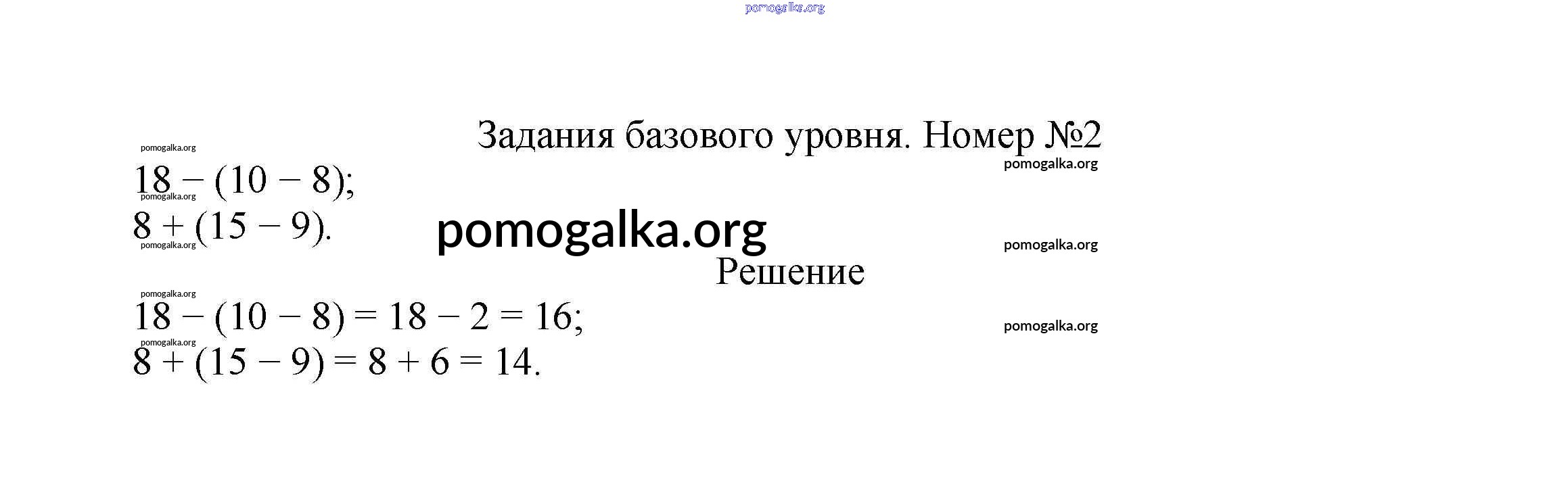 Задания базового уровня. Номер №2

$18 - (10 - 8)$;
$8 + (15 - 9)$.

Решение

$18 - (10 - 8) = 18 - 2 = 16$;
$8 + (15 - 9) = 8 + 6 = 14$.

pomogalka.org